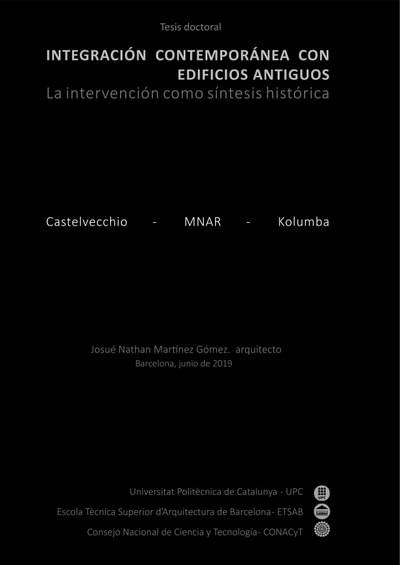 Tesis doctoral

INTEGRACIÓN CONTEMPORÁNEA CON EDIFICIOS ANTIGUOS

La intervención como síntesis histórica

Castelvecchio - MNAR - Kolumba

Josué Nathan Martínez Gómez. arquitecto

Barcelona, junio de 2019

Universitat Politècnica de Catalunya - UPC

Escola Tècnica Superior d'Arquitectura de Barcelona- ETSAB

Consejo Nacional de Ciencia y Tecnología- CONACyT